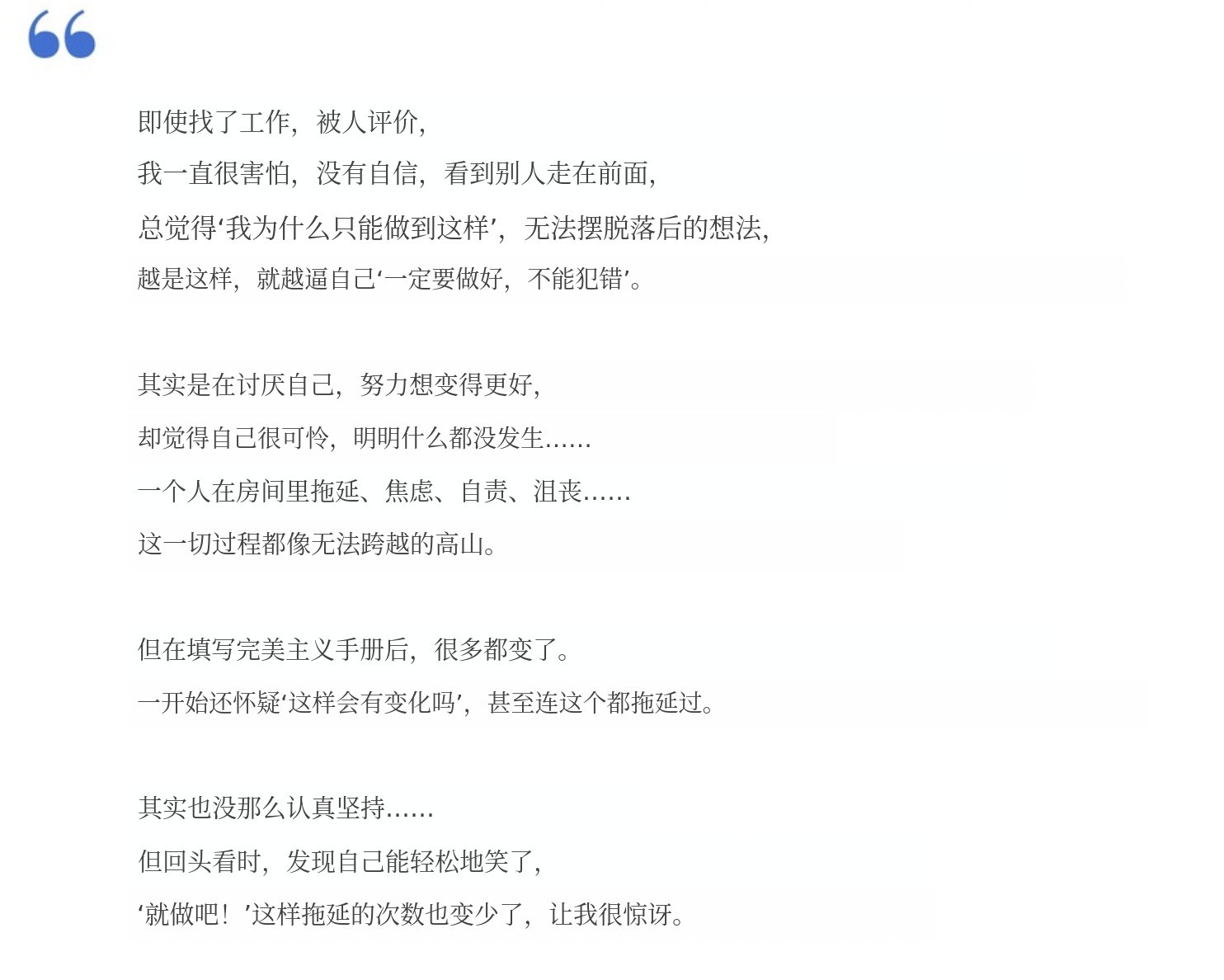 即使找了工作，被人评价，
我一直很害怕，没有自信，看到别人走在前面，
总觉得‘我为什么只能做到这样’，无法摆脱落后的想法，
越是这样，就越逼自己‘一定要做好，不能犯错’。

其实是在讨厌自己，努力想变得更好，
却觉得自己很可怜，明明什么都没发生……
一个人在房间里拖延、焦虑、自责、沮丧……
这一切过程都像无法跨越的高山。

但在填写完美主义手册后，很多都变了。
一开始还怀疑‘这样会有变化吗’，甚至连这个都拖延过。

其实也没那么认真坚持……
但回头看时，发现自己能轻松地笑了，
‘就做吧！’这样拖延的次数也变少了，让我很惊讶。